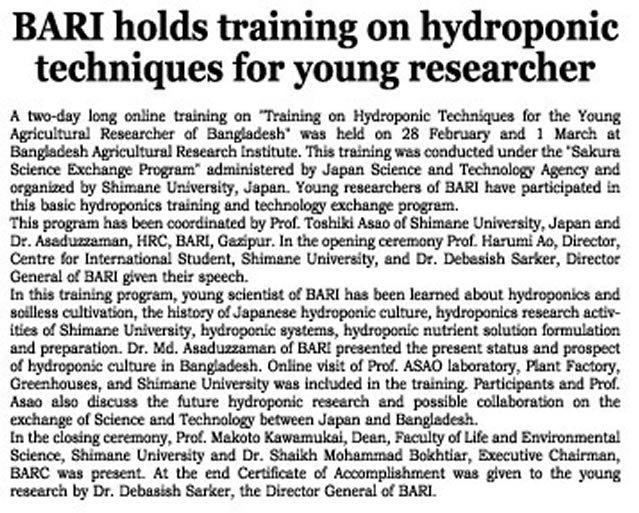 BARI holds training on hydroponic techniques for young researcher

A two-day long online training on "Training on Hydroponic Techniques for the Young Agricultural Researcher of Bangladesh" was held on 28 February and 1 March at Bangladesh Agricultural Research Institute. This training was conducted under the "Sakura Science Exchange Program" administered by Japan Science and Technology Agency and organized by Shimane University, Japan. Young researchers of BARI have participated in this basic hydroponics training and technology exchange program.
This program has been coordinated by Prof. Toshiki Asao of Shimane University, Japan and Dr. Asaduzzaman, HRC, BARI, Gazipur. In the opening ceremony Prof. Harumi Ao, Director, Centre for International Student, Shimane University, and Dr. Debasish Sarker, Director General of BARI given their speech.
In this training program, young scientist of BARI has been learned about hydroponics and soilless cultivation, the history of Japanese hydroponic culture, hydroponics research activities of Shimane University, hydroponic systems, hydroponic nutrient solution formulation and preparation. Dr. Md. Asaduzzaman of BARI presented the present status and prospect of hydroponic culture in Bangladesh. Online visit of Prof. ASAO laboratory, Plant Factory, Greenhouses, and Shimane University was included in the training. Participants and Prof. Asao also discuss the future hydroponic research and possible collaboration on the exchange of Science and Technology between Japan and Bangladesh.
In the closing ceremony, Prof. Makoto Kawamukai, Dean, Faculty of Life and Environmental Science, Shimane University and Dr. Shaikh Mohammad Bokhtiar, Executive Chairman, BARC was present. At the end Certificate of Accomplishment was given to the young research by Dr. Debasish Sarker, the Director General of BARI.